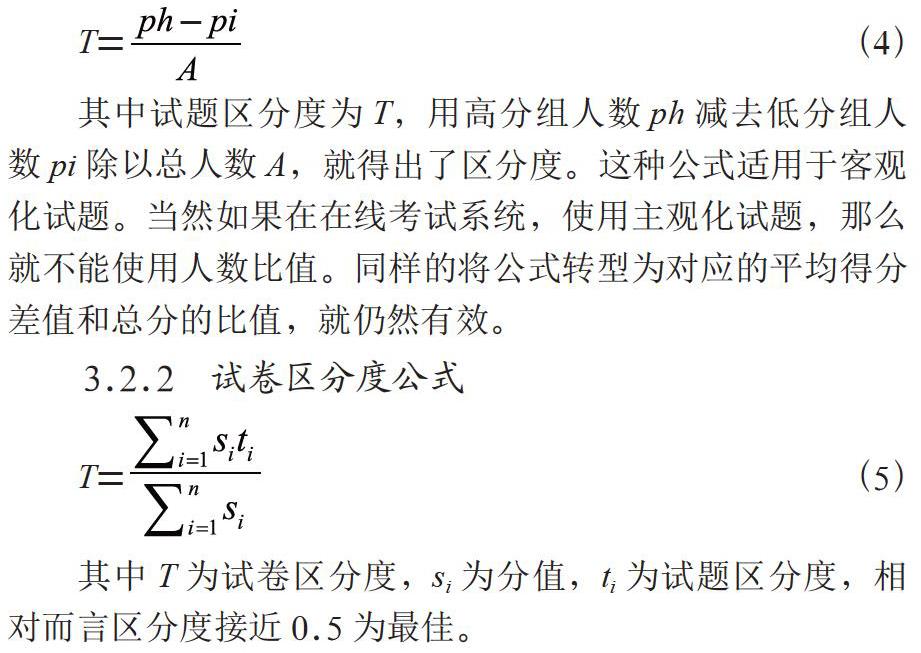 $T=\frac{ph-pi}{A}$ （4）

其中试题区分度为 $T$，用高分组人数 $ph$ 减去低分组人数 $pi$ 除以总人数 $A$，就得出了区分度。这种公式适用于客观化试题。当然如果在在线考试系统，使用主观化试题，那么就不能使用人数比值。同样的将公式转型为对应的平均得分差值和总分的比值，就仍然有效。

3.2.2 试卷区分度公式

$T=\frac{\sum_{i=1}^{n} s_i t_i}{\sum_{i=1}^{n} s_i}$ （5）

其中 $T$ 为试卷区分度，$s_i$ 为分值，$t_i$ 为试题区分度，相对而言区分度接近 0.5 为最佳。